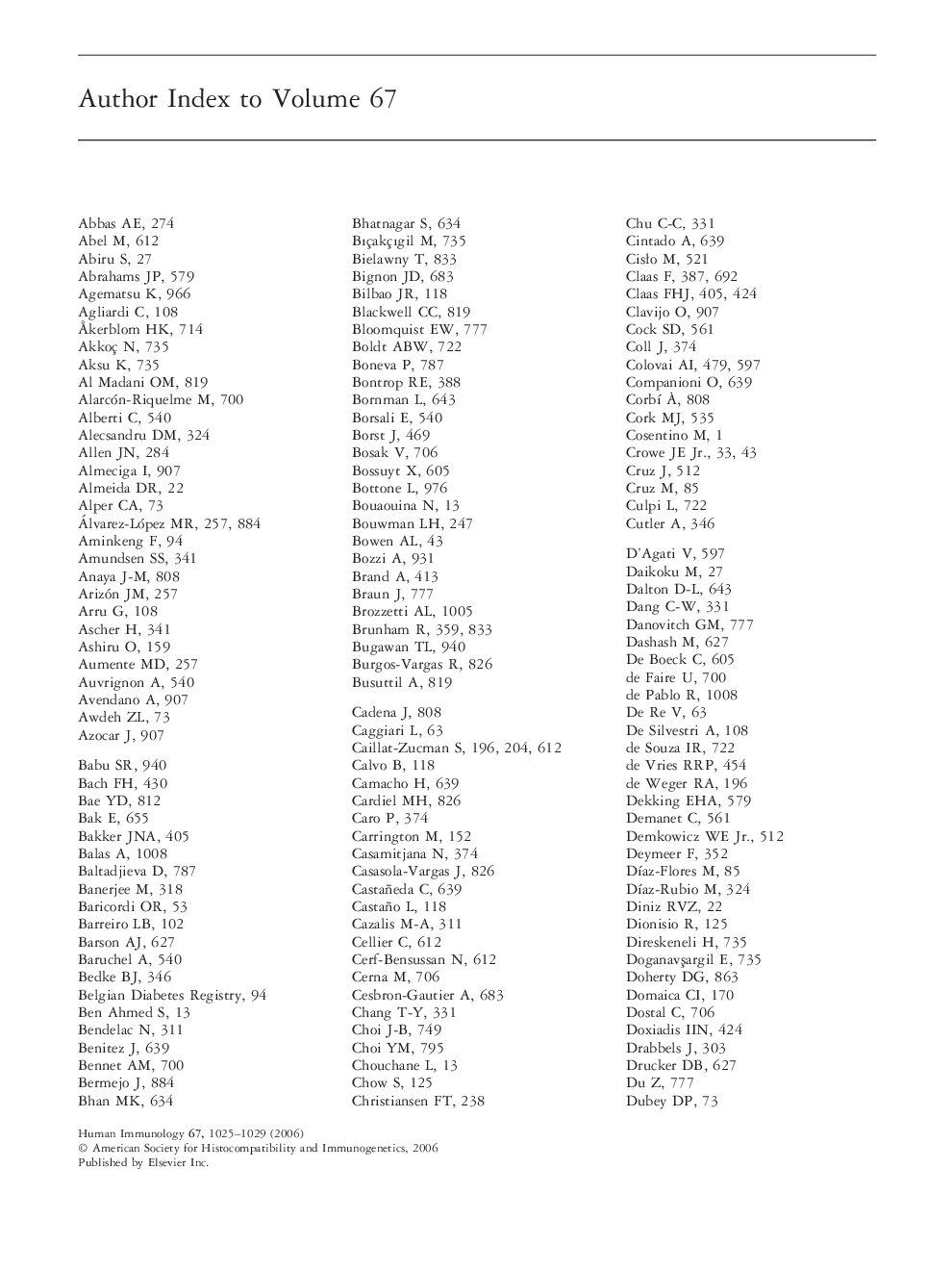 Author Index to Volume 67

Abbas AE, 274
Abel M, 612
Abiru S, 27
Abrahams JP, 579
Agematsu K, 966
Agliardi C, 108
Åkerblom HK, 714
Akkoç N, 735
Aksu K, 735
Al Madani OM, 819
Alarcón-Riquelme M, 700
Alberti C, 540
Alecsandru DM, 324
Allen JN, 284
Almeciga I, 907
Almeida DR, 22
Alper CA, 73
Álvarez-López MR, 257, 884
Aminkeng F, 94
Amundsen SS, 341
Anaya J-M, 808
Arizón JM, 257
Arru G, 108
Ascher H, 341
Ashiru O, 159
Aumente MD, 257
Auvrignon A, 540
Avendano A, 907
Awdeh ZL, 73
Azocar J, 907

Babu SR, 940
Bach FH, 430
Bae YD, 812
Bak E, 655
Bakker JNA, 405
Balas A, 1008
Baltadjieva D, 787
Banerjee M, 318
Baricordi OR, 53
Barreiro LB, 102
Barson AJ, 627
Baruchel A, 540
Bedke BJ, 346
Belgian Diabetes Registry, 94
Ben Ahmed S, 13
Bendelac N, 311
Benitez J, 639
Bennet AM, 700
Bermejo J, 884
Bhan MK, 634

Bhatnagar S, 634
Bıçakçıgil M, 735
Bielawny T, 833
Bignon JD, 683
Bilbao JR, 118
Blackwell CC, 819
Bloomquist EW, 777
Boldt ABW, 722
Boneva P, 787
Bontrop RE, 388
Bornman L, 643
Borsali E, 540
Borst J, 469
Bosak V, 706
Bossuyt X, 605
Bottone L, 976
Bouaouina N, 13
Bouwman LH, 247
Bowen AL, 43
Bozzi A, 931
Brand A, 413
Braun J, 777
Brozzetti AL, 1005
Brunham R, 359, 833
Bugawan TL, 940
Burgos-Vargas R, 826
Busuttil A, 819

Cadena J, 808
Caggiari L, 63
Caillat-Zucman S, 196, 204, 612
Calvo B, 118
Camacho H, 639
Cardiel MH, 826
Caro P, 374
Carrington M, 152
Casamitjana N, 374
Casasola-Vargas J, 826
Castañeda C, 639
Castaño L, 118
Cazalis M-A, 311
Cellier C, 612
Cerf-Bensussan N, 612
Cerna M, 706
Cesbron-Gautier A, 683
Chang T-Y, 331
Choi J-B, 749
Choi YM, 795
Chouchane L, 13
Chow S, 125
Christiansen FT, 238

Chu C-C, 331
Cintado A, 639
Cisło M, 521
Claas F, 387, 692
Claas FHJ, 405, 424
Clavijo O, 907
Cock SD, 561
Coll J, 374
Colovai AI, 479, 597
Companioni O, 639
Corbí À, 808
Cork MJ, 535
Cosentino M, 1
Crowe JE Jr., 33, 43
Cruz J, 512
Cruz M, 85
Culpi L, 722
Cutler A, 346

D'Agati V, 597
Daikoku M, 27
Dalton D-L, 643
Dang C-W, 331
Danovitch GM, 777
Dashash M, 627
De Boeck C, 605
de Faire U, 700
de Pablo R, 1008
De Re V, 63
De Silvestri A, 108
de Souza IR, 722
de Vries RRP, 454
de Weger RA, 196
Dekking EHA, 579
Demanet C, 561
Demkowicz WE Jr., 512
Deymeer F, 352
Díaz-Flores M, 85
Díaz-Rubio M, 324
Diniz RVZ, 22
Dionisio R, 125
Direskeneli H, 735
Doganavşargil E, 735
Doherty DG, 863
Domaica CI, 170
Dostal C, 706
Doxiadis IIN, 424
Drabbels J, 303
Drucker DB, 627
Du Z, 777
Dubey DP, 73

Human Immunology 67, 1025–1029 (2006)
© American Society for Histocompatibility and Immunogenetics, 2006
Published by Elsevier Inc.